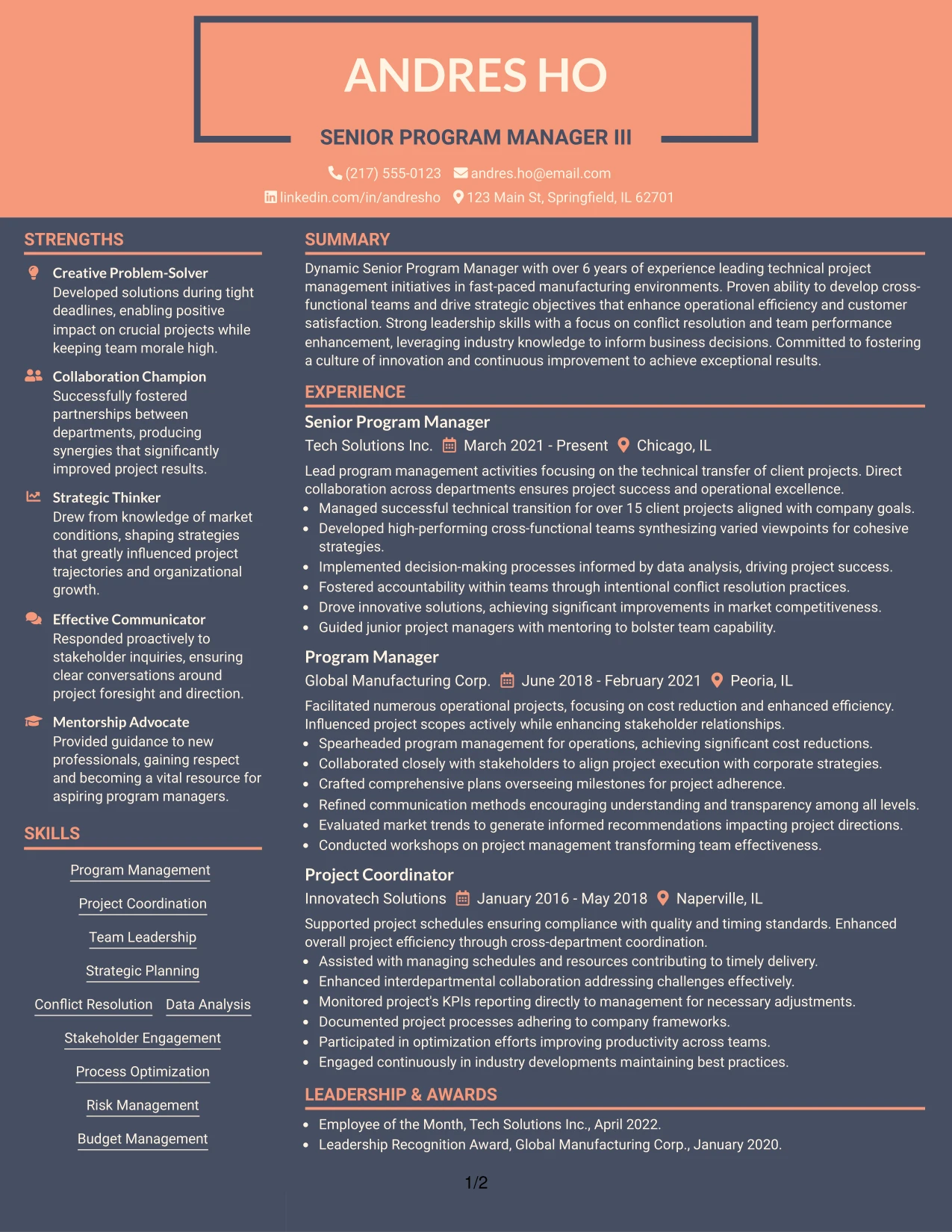 ANDRES HO

SENIOR PROGRAM MANAGER III

(217) 555-0123 andres.ho@email.com
linkedin.com/in/andresho 123 Main St, Springfield, IL 62701

STRENGTHS

Creative Problem-Solver
Developed solutions during tight deadlines, enabling positive impact on crucial projects while keeping team morale high.

Collaboration Champion
Successfully fostered partnerships between departments, producing synergies that significantly improved project results.

Strategic Thinker
Drew from knowledge of market conditions, shaping strategies that greatly influenced project trajectories and organizational growth.

Effective Communicator
Responded proactively to stakeholder inquiries, ensuring clear conversations around project foresight and direction.

Mentorship Advocate
Provided guidance to new professionals, gaining respect and becoming a vital resource for aspiring program managers.

SKILLS

Program Management
Project Coordination
Team Leadership
Strategic Planning
Conflict Resolution
Data Analysis
Stakeholder Engagement
Process Optimization
Risk Management
Budget Management

SUMMARY

Dynamic Senior Program Manager with over 6 years of experience leading technical project management initiatives in fast-paced manufacturing environments. Proven ability to develop cross-functional teams and drive strategic objectives that enhance operational efficiency and customer satisfaction. Strong leadership skills with a focus on conflict resolution and team performance enhancement, leveraging industry knowledge to inform business decisions. Committed to fostering a culture of innovation and continuous improvement to achieve exceptional results.

EXPERIENCE

Senior Program Manager
Tech Solutions Inc. March 2021 - Present Chicago, IL

Lead program management activities focusing on the technical transfer of client projects. Direct collaboration across departments ensures project success and operational excellence.
• Managed successful technical transition for over 15 client projects aligned with company goals.
• Developed high-performing cross-functional teams synthesizing varied viewpoints for cohesive strategies.
• Implemented decision-making processes informed by data analysis, driving project success.
• Fostered accountability within teams through intentional conflict resolution practices.
• Drove innovative solutions, achieving significant improvements in market competitiveness.
• Guided junior project managers with mentoring to bolster team capability.

Program Manager
Global Manufacturing Corp. June 2018 - February 2021 Peoria, IL

Facilitated numerous operational projects, focusing on cost reduction and enhanced efficiency. Influenced project scopes actively while enhancing stakeholder relationships.
• Spearheaded program management for operations, achieving significant cost reductions.
• Collaborated closely with stakeholders to align project execution with corporate strategies.
• Crafted comprehensive plans overseeing milestones for project adherence.
• Refined communication methods encouraging understanding and transparency among all levels.
• Evaluated market trends to generate informed recommendations impacting project directions.
• Conducted workshops on project management transforming team effectiveness.

Project Coordinator
Innovatech Solutions January 2016 - May 2018 Naperville, IL

Supported project schedules ensuring compliance with quality and timing standards. Enhanced overall project efficiency through cross-department coordination.
• Assisted with managing schedules and resources contributing to timely delivery.
• Enhanced interdepartmental collaboration addressing challenges effectively.
• Monitored project's KPIs reporting directly to management for necessary adjustments.
• Documented project processes adhering to company frameworks.
• Participated in optimization efforts improving productivity across teams.
• Engaged continuously in industry developments maintaining best practices.

LEADERSHIP & AWARDS

• Employee of the Month, Tech Solutions Inc., April 2022.
• Leadership Recognition Award, Global Manufacturing Corp., January 2020.

1/2